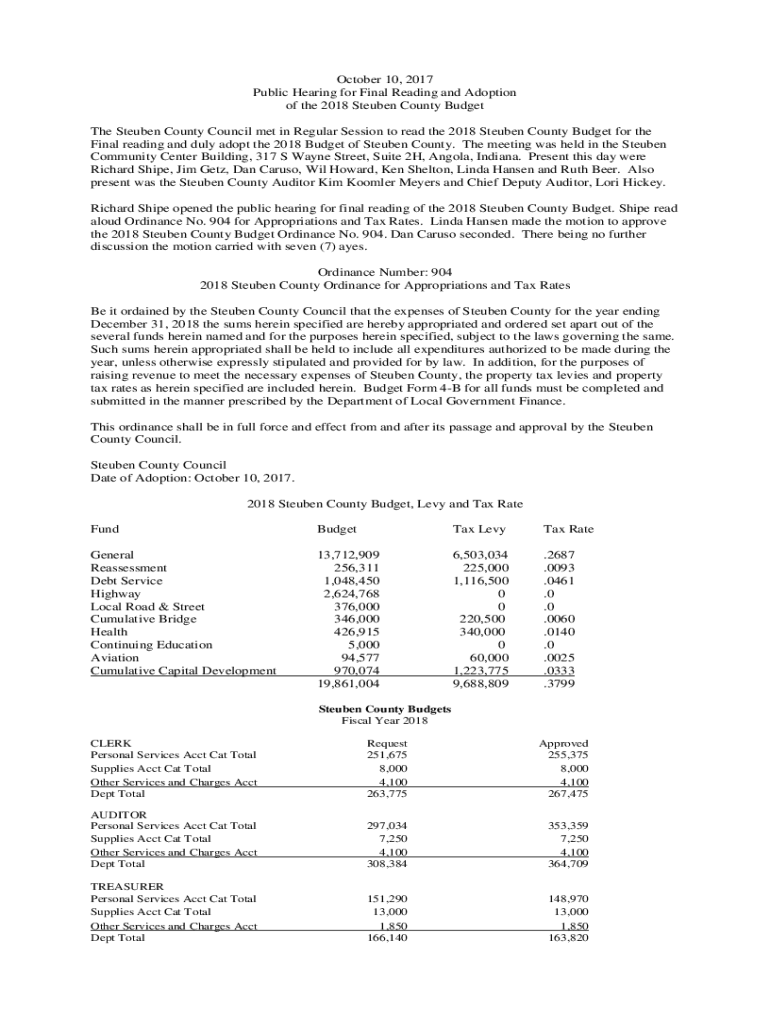 October 10, 2017
Public Hearing for Final Reading and Adoption
of the 2018 Steuben County Budget

The Steuben County Council met in Regular Session to read the 2018 Steuben County Budget for the Final reading and duly adopt the 2018 Budget of Steuben County. The meeting was held in the Steuben Community Center Building, 317 S Wayne Street, Suite 2H, Angola, Indiana. Present this day were Richard Shipe, Jim Getz, Dan Caruso, Wil Howard, Ken Shelton, Linda Hansen and Ruth Beer. Also present was the Steuben County Auditor Kim Koomler Meyers and Chief Deputy Auditor, Lori Hickey.

Richard Shipe opened the public hearing for final reading of the 2018 Steuben County Budget. Shipe read aloud Ordinance No. 904 for Appropriations and Tax Rates. Linda Hansen made the motion to approve the 2018 Steuben County Budget Ordinance No. 904. Dan Caruso seconded. There being no further discussion the motion carried with seven (7) ayes.

Ordinance Number: 904
2018 Steuben County Ordinance for Appropriations and Tax Rates

Be it ordained by the Steuben County Council that the expenses of Steuben County for the year ending December 31, 2018 the sums herein specified are hereby appropriated and ordered set apart out of the several funds herein named and for the purposes herein specified, subject to the laws governing the same. Such sums herein appropriated shall be held to include all expenditures authorized to be made during the year, unless otherwise expressly stipulated and provided for by law. In addition, for the purposes of raising revenue to meet the necessary expenses of Steuben County, the property tax levies and property tax rates as herein specified are included herein. Budget Form 4-B for all funds must be completed and submitted in the manner prescribed by the Department of Local Government Finance.

This ordinance shall be in full force and effect from and after its passage and approval by the Steuben County Council.

Steuben County Council
Date of Adoption: October 10, 2017.

2018 Steuben County Budget, Levy and Tax Rate

| Fund | Budget | Tax Levy | Tax Rate |
|---|---|---|---|
| General | 13,712,909 | 6,503,034 | .2687 |
| Reassessment | 256,311 | 225,000 | .0093 |
| Debt Service | 1,048,450 | 1,116,500 | .0461 |
| Highway | 2,624,768 | 0 | .0 |
| Local Road & Street | 376,000 | 0 | .0 |
| Cumulative Bridge | 346,000 | 220,500 | .0060 |
| Health | 426,915 | 340,000 | .0140 |
| Continuing Education | 5,000 | 0 | .0 |
| Aviation | 94,577 | 60,000 | .0025 |
| Cumulative Capital Development | 970,074 | 1,223,775 | .0333 |
| | 19,861,004 | 9,688,809 | .3799 |

Steuben County Budgets
Fiscal Year 2018

| CLERK | Request | Approved |
|---|---|---|
| Personal Services Acct Cat Total | 251,675 | 255,375 |
| Supplies Acct Cat Total | 8,000 | 8,000 |
| Other Services and Charges Acct | 4,100 | 4,100 |
| Dept Total | 263,775 | 267,475 |
| AUDITOR | | |
| Personal Services Acct Cat Total | 297,034 | 353,359 |
| Supplies Acct Cat Total | 7,250 | 7,250 |
| Other Services and Charges Acct | 4,100 | 4,100 |
| Dept Total | 308,384 | 364,709 |
| TREASURER | | |
| Personal Services Acct Cat Total | 151,290 | 148,970 |
| Supplies Acct Cat Total | 13,000 | 13,000 |
| Other Services and Charges Acct | 1,850 | 1,850 |
| Dept Total | 166,140 | 163,820 |